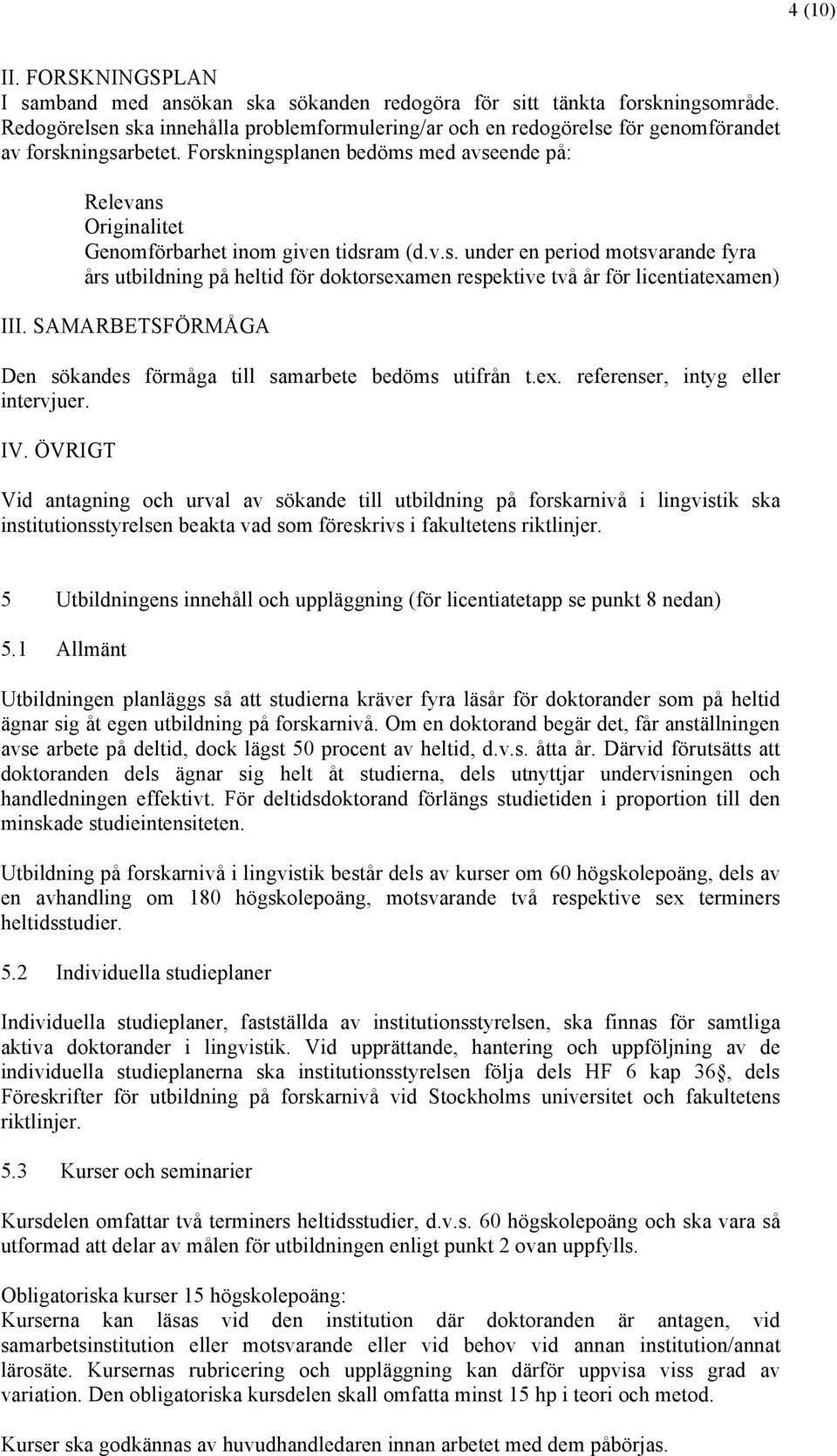 4 (10)

II. FORSKNINGSPLAN
I samband med ansökan ska sökanden redogöra för sitt tänkta forskningsområde. Redogörelsen ska innehålla problemformulering/ar och en redogörelse för genomförandet av forskningsarbetet. Forskningsplanen bedöms med avseende på:

Relevans
Originalitet
Genomförbarhet inom given tidsram (d.v.s. under en period motsvarande fyra års utbildning på heltid för doktorsexamen respektive två år för licentiatexamen)

III. SAMARBETSFÖRMÅGA

Den sökandes förmåga till samarbete bedöms utifrån t.ex. referenser, intyg eller intervjuer.

IV. ÖVRIGT

Vid antagning och urval av sökande till utbildning på forskarnivå i lingvistik ska institutionsstyrelsen beakta vad som föreskrivs i fakultetens riktlinjer.

5 Utbildningens innehåll och uppläggning (för licentiatetapp se punkt 8 nedan)

5.1 Allmänt

Utbildningen planläggs så att studierna kräver fyra läsår för doktorander som på heltid ägnar sig åt egen utbildning på forskarnivå. Om en doktorand begär det, får anställningen avse arbete på deltid, dock lägst 50 procent av heltid, d.v.s. åtta år. Därvid förutsätts att doktoranden dels ägnar sig helt åt studierna, dels utnyttjar undervisningen och handledningen effektivt. För deltidsdoktorand förlängs studietiden i proportion till den minskade studieintensiteten.

Utbildning på forskarnivå i lingvistik består dels av kurser om 60 högskolepoäng, dels av en avhandling om 180 högskolepoäng, motsvarande två respektive sex terminers heltidsstudier.

5.2 Individuella studieplaner

Individuella studieplaner, fastställda av institutionsstyrelsen, ska finnas för samtliga aktiva doktorander i lingvistik. Vid upprättande, hantering och uppföljning av de individuella studieplanerna ska institutionsstyrelsen följa dels HF 6 kap 36§, dels Föreskrifter för utbildning på forskarnivå vid Stockholms universitet och fakultetens riktlinjer.

5.3 Kurser och seminarier

Kursdelen omfattar två terminers heltidsstudier, d.v.s. 60 högskolepoäng och ska vara så utformad att delar av målen för utbildningen enligt punkt 2 ovan uppfylls.

Obligatoriska kurser 15 högskolepoäng:
Kurserna kan läsas vid den institution där doktoranden är antagen, vid samarbetsinstitution eller motsvarande eller vid behov vid annan institution/annat lärosäte. Kursernas rubricering och uppläggning kan därför uppvisa viss grad av variation. Den obligatoriska kursdelen skall omfatta minst 15 hp i teori och metod.

Kurser ska godkännas av huvudhandledaren innan arbetet med dem påbörjas.